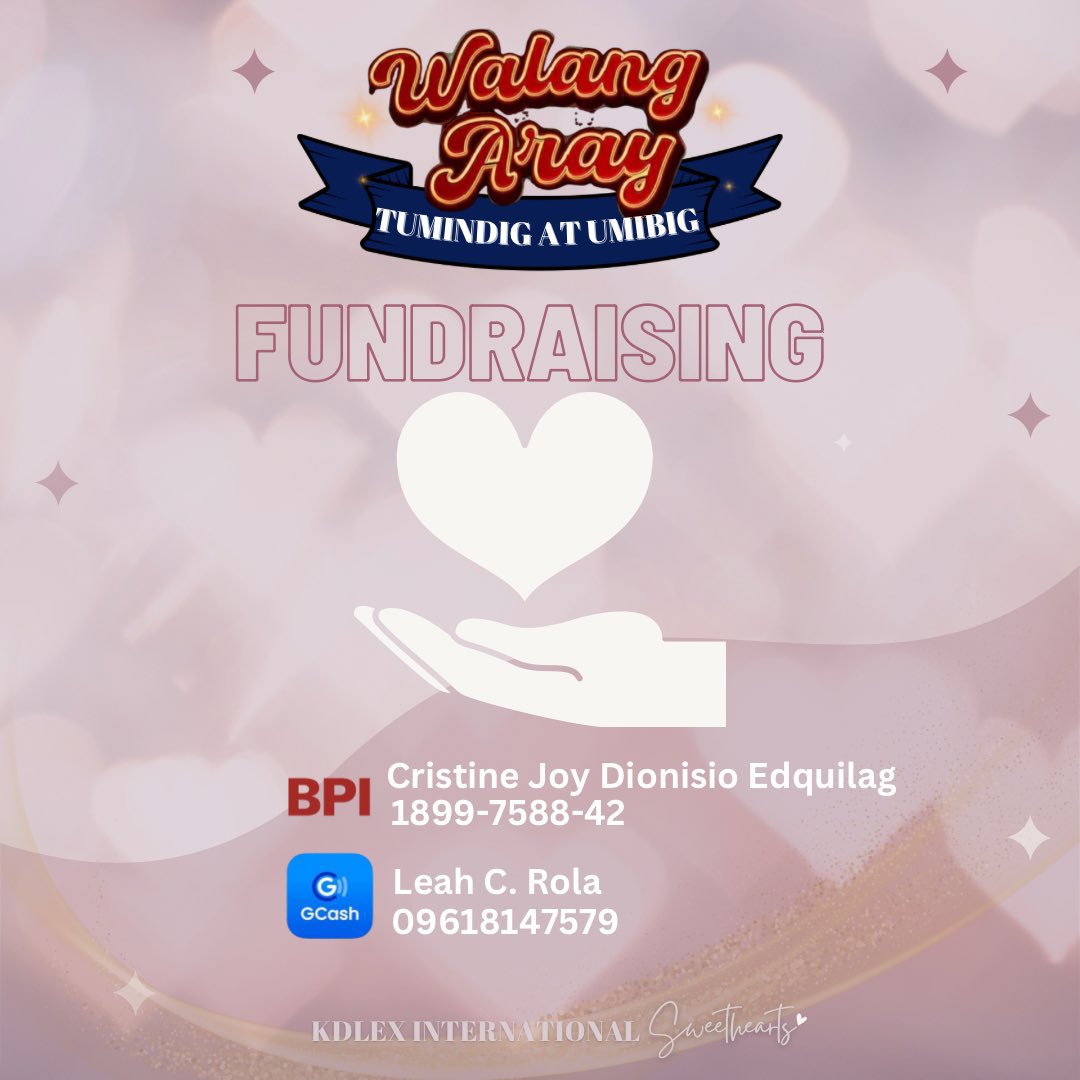 Walang Aray
TUMINDIG AT UMIBIG

FUNDRAISING

BPI Cristine Joy Dionisio Edquilag
1899-7588-42

GCash Leah C. Rola
09618147579

KDLEX INTERNATIONAL Sweethearts